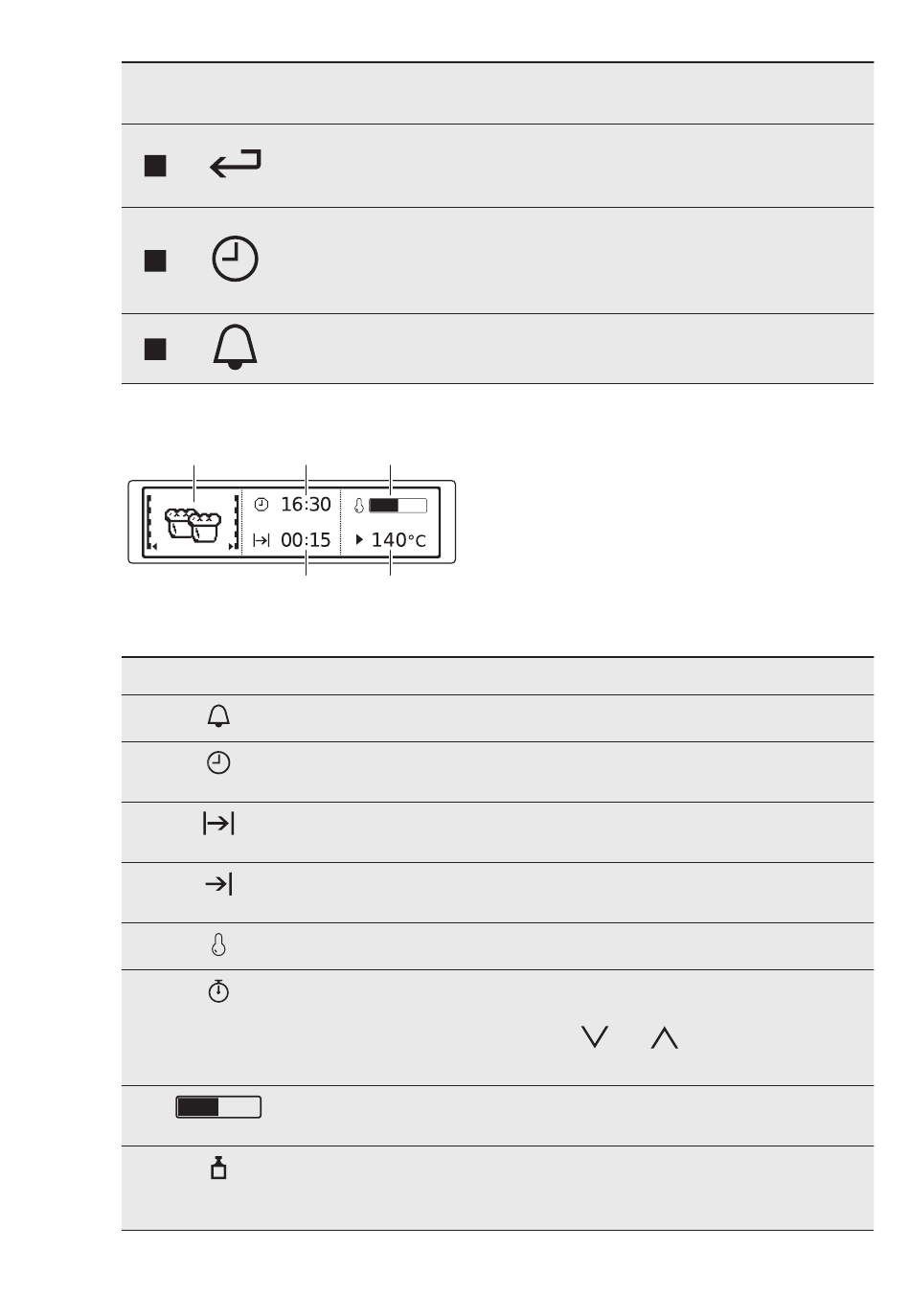 16:30

00:15

140°C